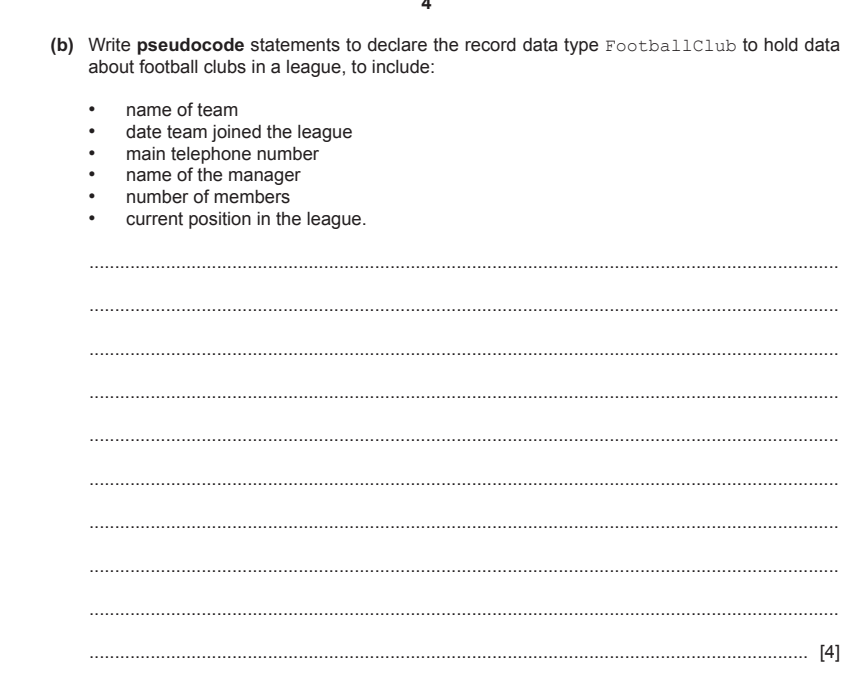 4

(b) Write pseudocode statements to declare the record data type FootballClub to hold data about football clubs in a league, to include:

• name of team
• date team joined the league
• main telephone number
• name of the manager
• number of members
• current position in the league.

[4]